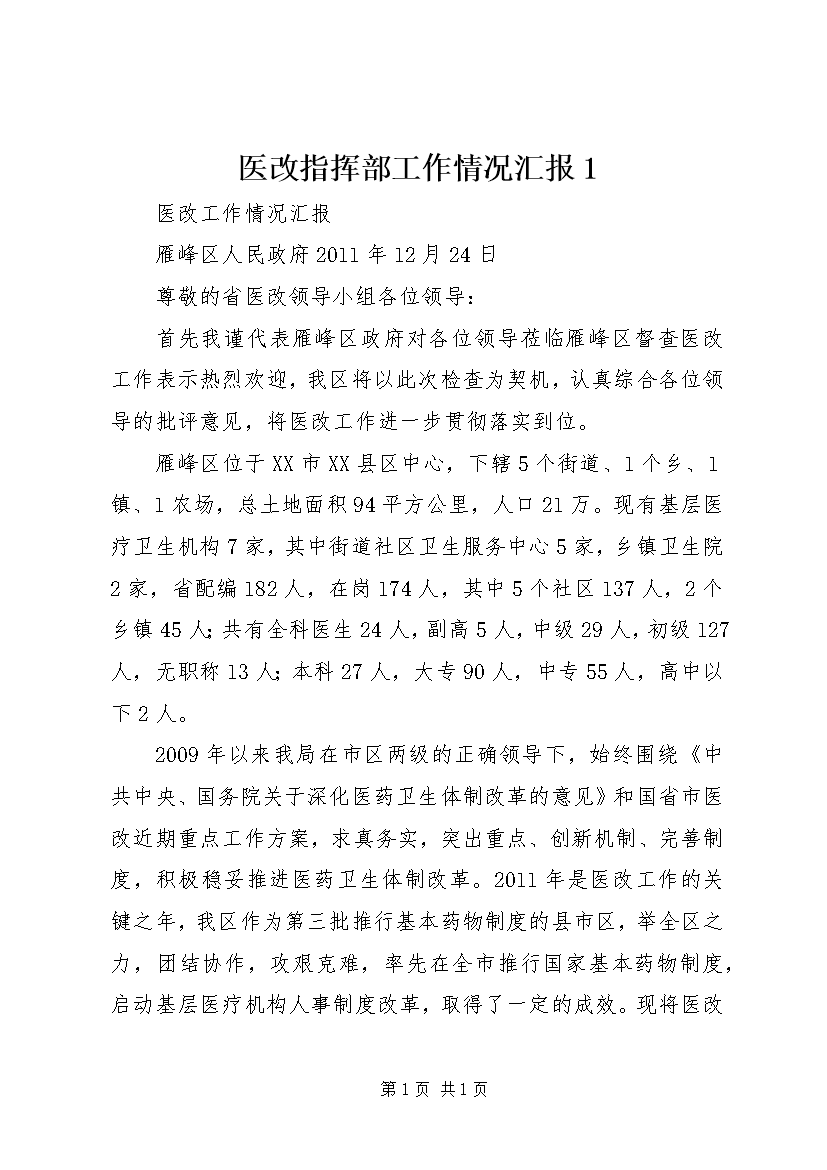 医改指挥部工作情况汇报1

医改工作情况汇报

雁峰区人民政府2011年12月24日

尊敬的省医改领导小组各位领导：

首先我谨代表雁峰区政府对各位领导莅临雁峰区督查医改工作表示热烈欢迎，我区将以此次检查为契机，认真综合各位领导的批评意见，将医改工作进一步贯彻落实到位。

雁峰区位于XX市XX县区中心，下辖5个街道、1个乡、1镇、1农场，总土地面积94平方公里，人口21万。现有基层医疗卫生机构7家，其中街道社区卫生服务中心5家，乡镇卫生院2家，省配编182人，在岗174人，其中5个社区137人，2个乡镇45人；共有全科医生24人，副高5人，中级29人，初级127人，无职称13人；本科27人，大专90人，中专55人，高中以下2人。

2009年以来我局在市区两级的正确领导下，始终围绕《中共中央、国务院关于深化医药卫生体制改革的意见》和国省市医改近期重点工作方案，求真务实，突出重点、创新机制、完善制度，积极稳妥推进医药卫生体制改革。2011年是医改工作的关键之年，我区作为第三批推行基本药物制度的县市区，举全区之力，团结协作，攻艰克难，率先在全市推行国家基本药物制度，启动基层医疗机构人事制度改革，取得了一定的成效。现将医改

第1页 共1页